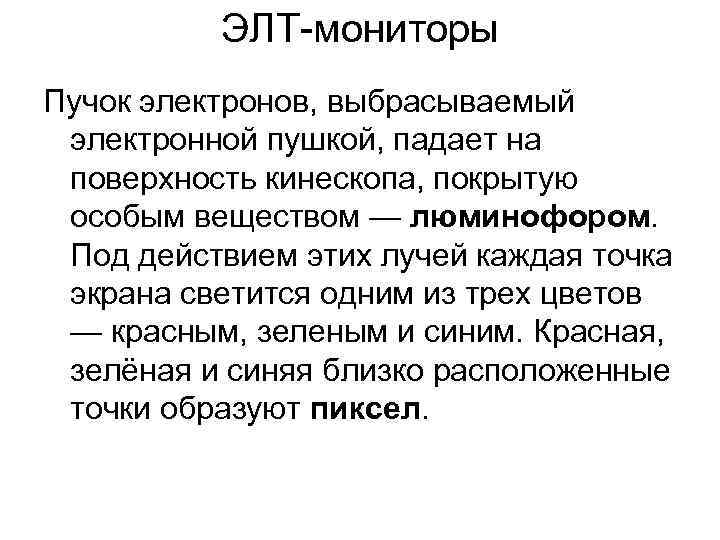 ЭЛТ-мониторы

Пучок электронов, выбрасываемый электронной пушкой, падает на поверхность кинескопа, покрытую особым веществом — люминофором. Под действием этих лучей каждая точка экрана светится одним из трех цветов — красным, зеленым и синим. Красная, зелёная и синяя близко расположенные точки образуют пиксел.